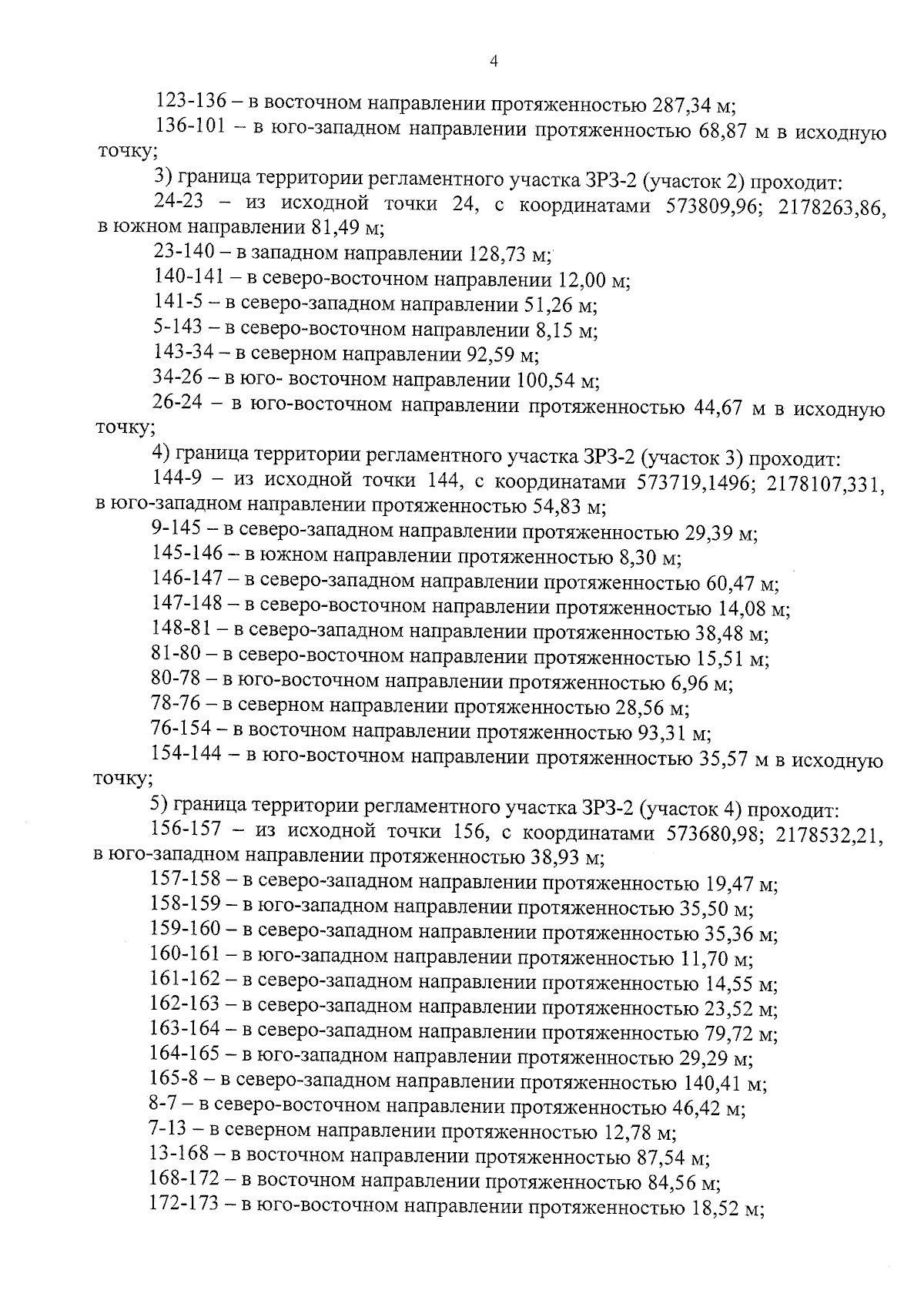 4

123-136 – в восточном направлении протяженностью 287,34 м;

136-101 – в юго-западном направлении протяженностью 68,87 м в исходную точку;

3) граница территории регламентного участка ЗРЗ-2 (участок 2) проходит:

24-23 – из исходной точки 24, с координатами 573809,96; 2178263,86, в южном направлении 81,49 м;

23-140 – в западном направлении 128,73 м;

140-141 – в северо-восточном направлении 12,00 м;

141-5 – в северо-западном направлении 51,26 м;

5-143 – в северо-восточном направлении 8,15 м;

143-34 – в северном направлении 92,59 м;

34-26 – в юго- восточном направлении 100,54 м;

26-24 – в юго-восточном направлении протяженностью 44,67 м в исходную точку;

4) граница территории регламентного участка ЗРЗ-2 (участок 3) проходит:

144-9 – из исходной точки 144, с координатами 573719,1496; 2178107,331, в юго-западном направлении протяженностью 54,83 м;

9-145 – в северо-западном направлении протяженностью 29,39 м;

145-146 – в южном направлении протяженностью 8,30 м;

146-147 – в северо-западном направлении протяженностью 60,47 м;

147-148 – в северо-восточном направлении протяженностью 14,08 м;

148-81 – в северо-западном направлении протяженностью 38,48 м;

81-80 – в северо-восточном направлении протяженностью 15,51 м;

80-78 – в юго-восточном направлении протяженностью 6,96 м;

78-76 – в северном направлении протяженностью 28,56 м;

76-154 – в восточном направлении протяженностью 93,31 м;

154-144 – в юго-восточном направлении протяженностью 35,57 м в исходную точку;

5) граница территории регламентного участка ЗРЗ-2 (участок 4) проходит:

156-157 – из исходной точки 156, с координатами 573680,98; 2178532,21, в юго-западном направлении протяженностью 38,93 м;

157-158 – в северо-западном направлении протяженностью 19,47 м;

158-159 – в юго-западном направлении протяженностью 35,50 м;

159-160 – в северо-западном направлении протяженностью 35,36 м;

160-161 – в юго-западном направлении протяженностью 11,70 м;

161-162 – в северо-западном направлении протяженностью 14,55 м;

162-163 – в северо-западном направлении протяженностью 23,52 м;

163-164 – в северо-западном направлении протяженностью 79,72 м;

164-165 – в юго-западном направлении протяженностью 29,29 м;

165-8 – в северо-западном направлении протяженностью 140,41 м;

8-7 – в северо-восточном направлении протяженностью 46,42 м;

7-13 – в северном направлении протяженностью 12,78 м;

13-168 – в восточном направлении протяженностью 87,54 м;

168-172 – в восточном направлении протяженностью 84,56 м;

172-173 – в юго-восточном направлении протяженностью 18,52 м;